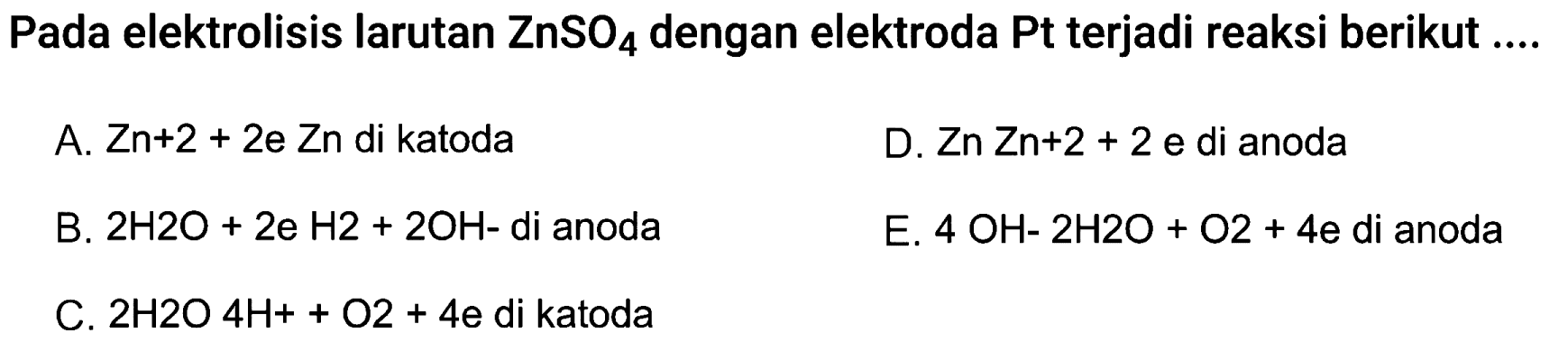 Pada elektrolisis larutan $ZnSO_4$ dengan elektroda Pt terjadi reaksi berikut ....

A. Zn+2 + 2e Zn di katoda

B. 2H2O + 2e H2 + 2OH- di anoda

C. 2H2O 4H+ + O2 + 4e di katoda

D. Zn Zn+2 + 2 e di anoda

E. 4 OH- 2H2O + O2 + 4e di anoda